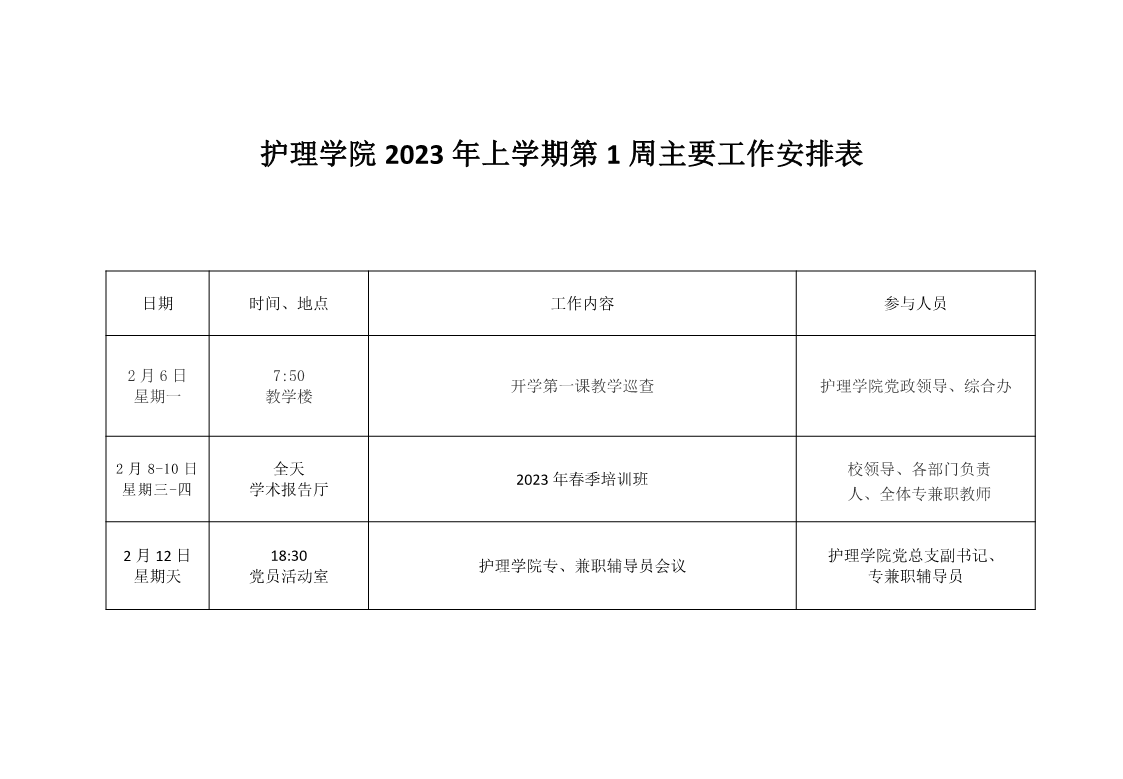 护理学院2023年上学期第1周主要工作安排表

| 日期 | 时间、地点 | 工作内容 | 参与人员 |
|---|---|---|---|
| 2月6日 星期一 | 7:50 教学楼 | 开学第一课教学巡查 | 护理学院党政领导、综合办 |
| 2月8-10日 星期三-四 | 全天 学术报告厅 | 2023年春季培训班 | 校领导、各部门负责人、全体专兼职教师 |
| 2月12日 星期天 | 18:30 党员活动室 | 护理学院专、兼职辅导员会议 | 护理学院党总支副书记、专兼职辅导员 |